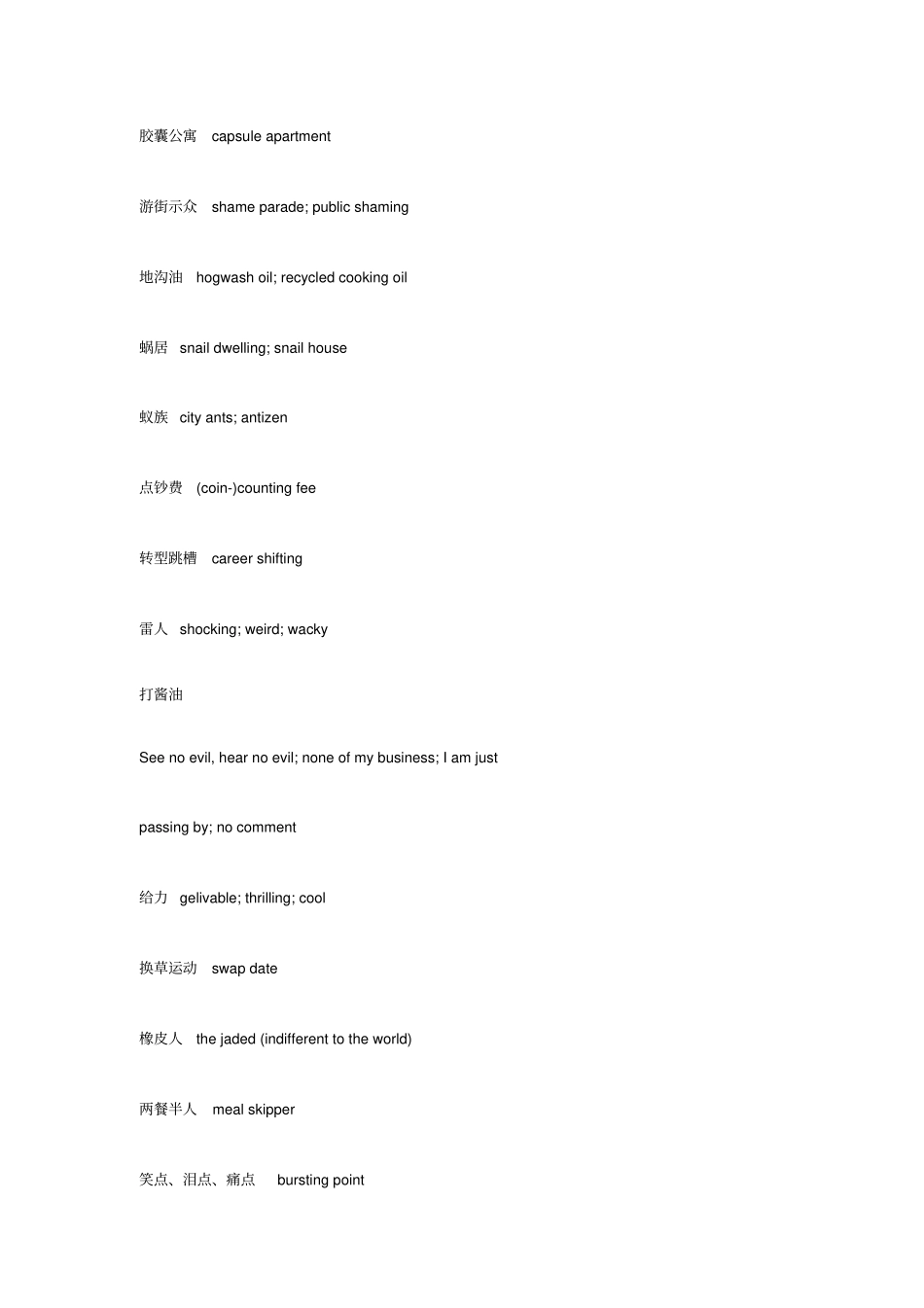 胶囊公寓 capsule apartment

游街示众 shame parade; public shaming

地沟油 hogwash oil; recycled cooking oil

蜗居 snail dwelling; snail house

蚁族 city ants; antizen

点钞费 (coin-)counting fee

转型跳槽 career shifting

雷人 shocking; weird; wacky

打酱油

See no evil, hear no evil; none of my business; I am just passing by; no comment

给力 gelivable; thrilling; cool

换草运动 swap date

橡皮人 the jaded (indifferent to the world)

两餐半人 meal skipper

笑点、泪点、痛点 bursting point